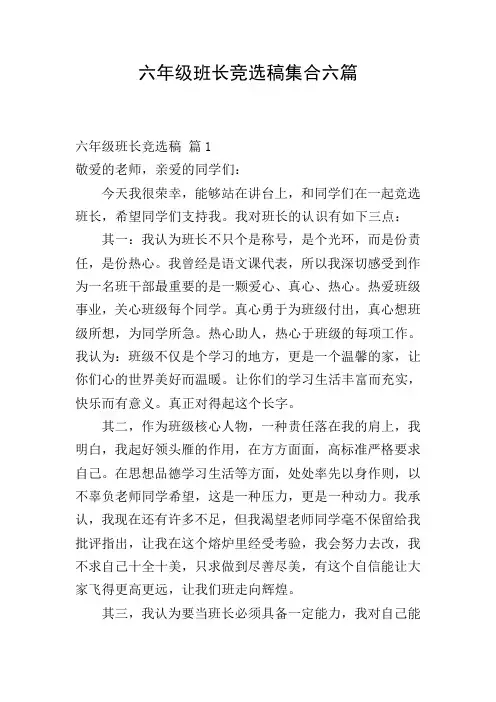 六年级班长竞选稿集合六篇

六年级班长竞选稿 篇1

敬爱的老师，亲爱的同学们：

今天我很荣幸，能够站在讲台上，和同学们在一起竞选班长，希望同学们支持我。我对班长的认识有如下三点：

其一：我认为班长不只个是称号，是个光环，而是份责任，是份热心。我曾经是语文课代表，所以我深切感受到作为一名班干部最重要的是一颗爱心、真心、热心。热爱班级事业，关心班级每个同学。真心勇于为班级付出，真心想班级所想，为同学所急。热心助人，热心于班级的每项工作。我认为：班级不仅是个学习的地方，更是一个温馨的家，让你们心的世界美好而温暖。让你们的学习生活丰富而充实，快乐而有意义。真正对得起这个长字。

其二，作为班级核心人物，一种责任落在我的肩上，我明白，我起好领头雁的作用，在方方面面，高标准严格要求自己。在思想品德学习生活等方面，处处率先以身作则，以不辜负老师同学希望，这是一种压力，更是一种动力。我承认，我现在还有许多不足，但我渴望老师同学毫不保留给我批评指出，让我在这个熔炉里经受考验，我会努力去改，我不求自己十全十美，只求做到尽善尽美，有这个自信能让大家飞得更高更远，让我们班走向辉煌。

其三，我认为要当班长必须具备一定能力，我对自己能